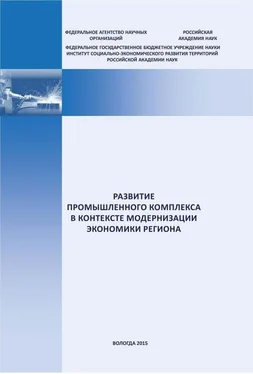 ФЕДЕРАЛЬНОЕ АГЕНТСТВО НАУЧНЫХ ОРГАНИЗАЦИЙ

РОССИЙСКАЯ АКАДЕМИЯ НАУК

ФЕДЕРАЛЬНОЕ ГОСУДАРСТВЕННОЕ БЮДЖЕТНОЕ УЧРЕЖДЕНИЕ НАУКИ ИНСТИТУТ СОЦИАЛЬНО-ЭКОНОМИЧЕСКОГО РАЗВИТИЯ ТЕРРИТОРИЙ РОССИЙСКОЙ АКАДЕМИИ НАУК

РАЗВИТИЕ ПРОМЫШЛЕННОГО КОМПЛЕКСА В КОНТЕКСТЕ МОДЕРНИЗАЦИИ ЭКОНОМИКИ РЕГИОНА

ВОЛОГДА 2015